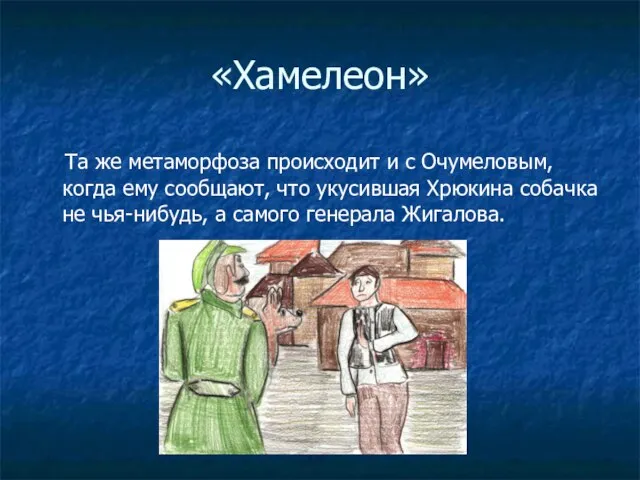 «Хамелеон»

Та же метаморфоза происходит и с Очумеловым, когда ему сообщают, что укусившая Хрюкина собачка не чья-нибудь, а самого генерала Жигалова.